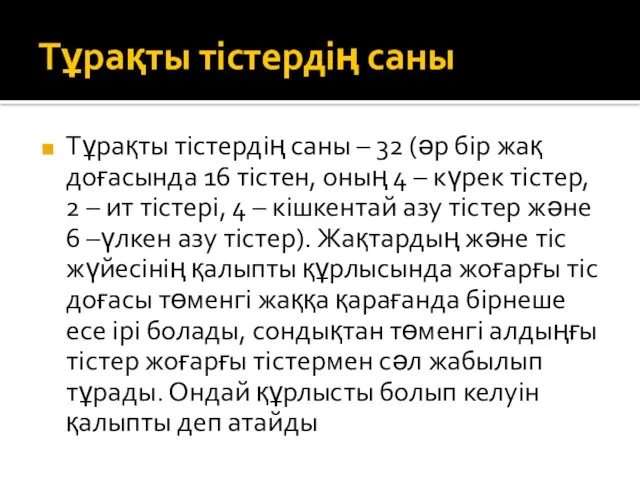 Тұрақты тістердің саны

Тұрақты тістердің саны – 32 (әр бір жақ доғасында 16 тістен, оның 4 – күрек тістер, 2 – ит тістері, 4 – кішкентай азу тістер және 6 –үлкен азу тістер). Жақтардың және тіс жүйесінің қалыпты құрлысында жоғарғы тіс доғасы төменгі жаққа қарағанда бірнеше есе ірі болады, сондықтан төменгі алдыңғы тістер жоғарғы тістермен сәл жабылып тұрады. Ондай құрлысты болып келуін қалыпты деп атайды